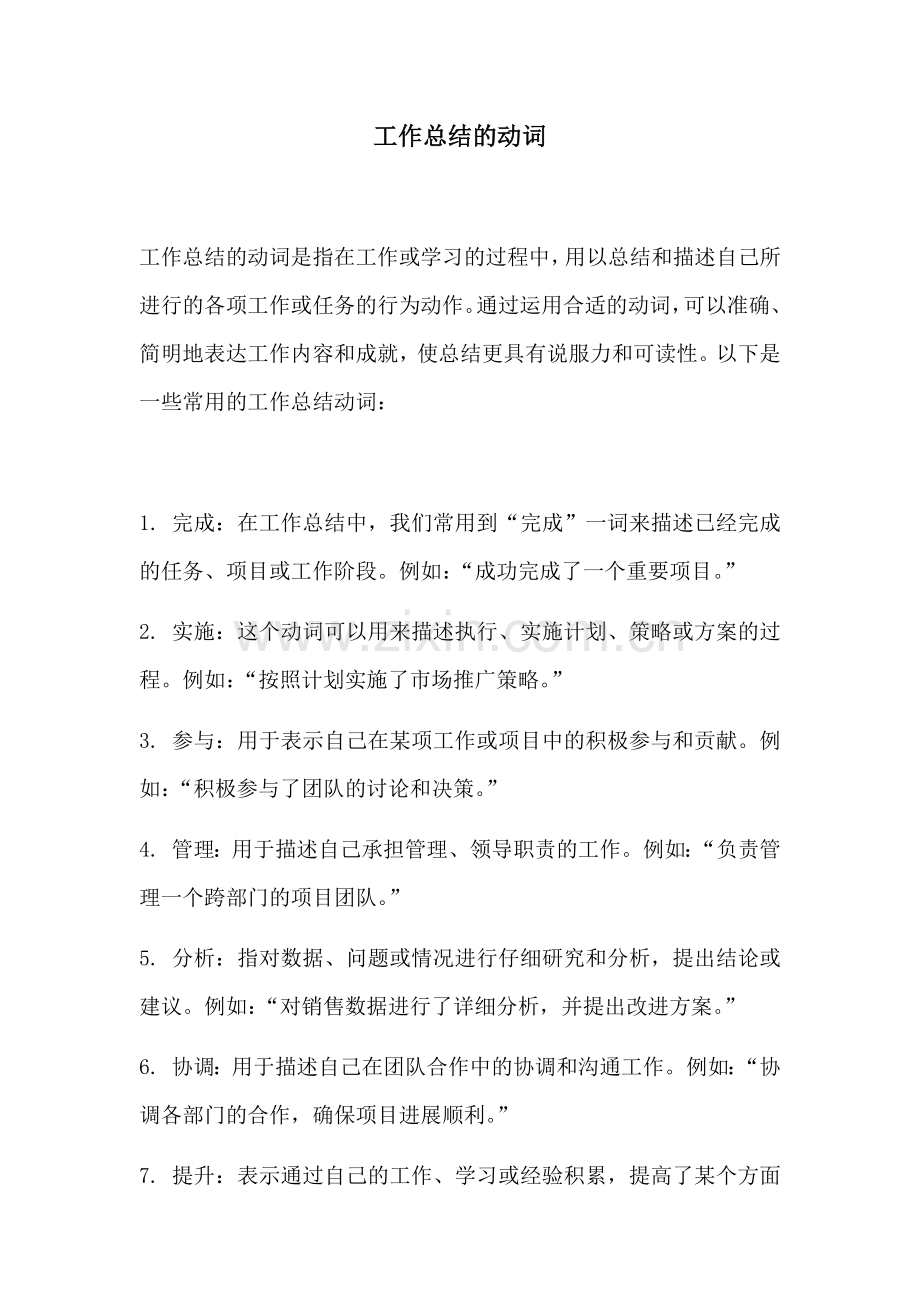 工作总结的动词

工作总结的动词是指在工作或学习的过程中，用以总结和描述自己所进行的各项工作或任务的行为动作。通过运用合适的动词，可以准确、简明地表达工作内容和成就，使总结更具有说服力和可读性。以下是一些常用的工作总结动词：

1.完成：在工作总结中，我们常用到“完成”一词来描述已经完成的任务、项目或工作阶段。例如：“成功完成了一个重要项目。”

2.实施：这个动词可以用来描述执行、实施计划、策略或方案的过程。例如：“按照计划实施了市场推广策略。”

3.参与：用于表示自己在某项工作或项目中的积极参与和贡献。例如：“积极参与了团队的讨论和决策。”

4.管理：用于描述自己承担管理、领导职责的工作。例如：“负责管理一个跨部门的项目团队。”

5.分析：指对数据、问题或情况进行仔细研究和分析，提出结论或建议。例如：“对销售数据进行了详细分析，并提出改进方案。”

6.协调：用于描述自己在团队合作中的协调和沟通工作。例如：“协调各部门的合作，确保项目进展顺利。”

7.提升：表示通过自己的工作、学习或经验积累，提高了某个方面

www.zixin.com.cn